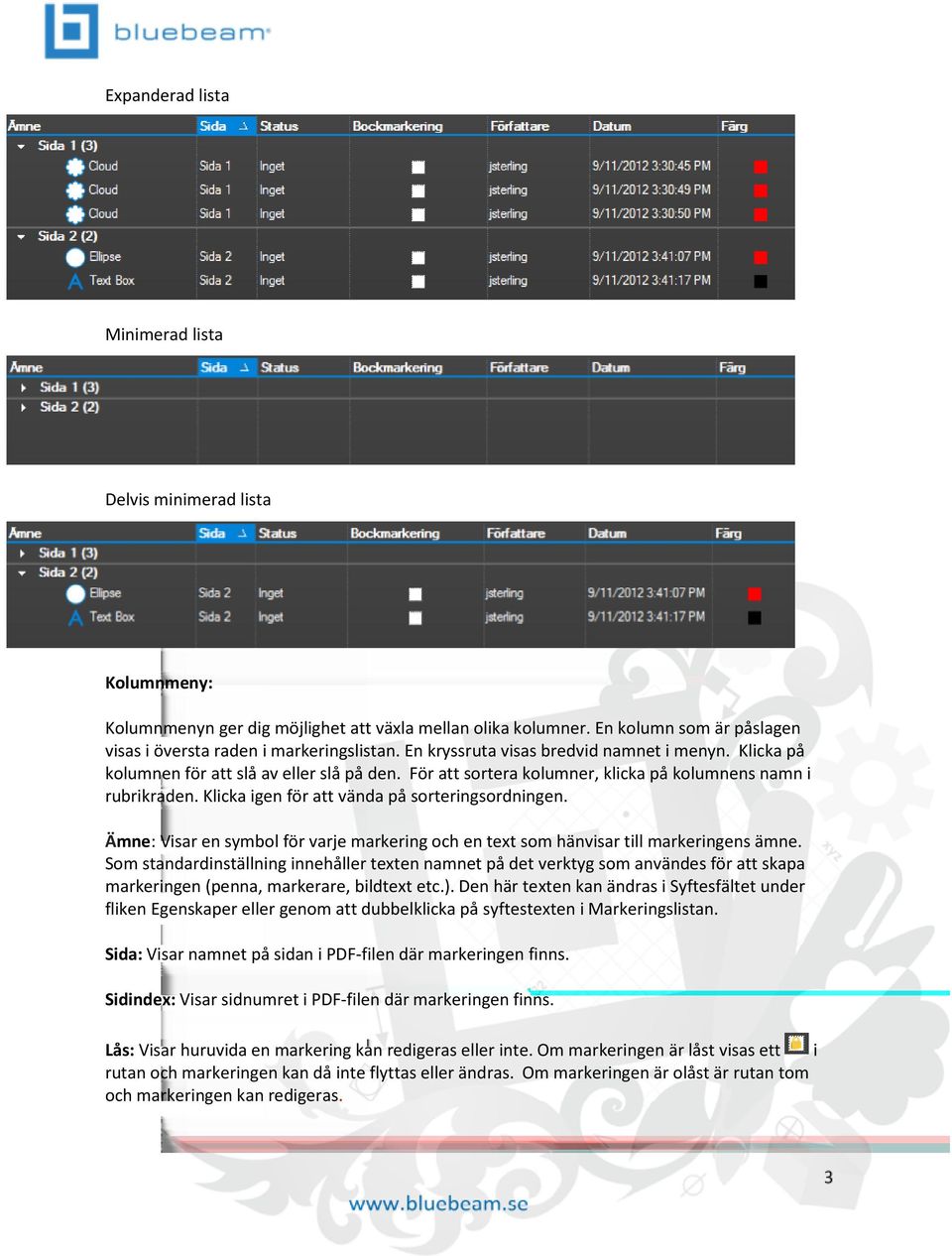 bluebeam

Expanderad lista

| Ämne | Sida | Status | Bockmarkering | Författare | Datum | Färg |
|---|---|---|---|---|---|---|
| Sida 1 (3) | | | | | | |
| Cloud | Sida 1 | Inget | | jsterling | 9/11/2012 3:30:45 PM | |
| Cloud | Sida 1 | Inget | | jsterling | 9/11/2012 3:30:49 PM | |
| Cloud | Sida 1 | Inget | | jsterling | 9/11/2012 3:30:50 PM | |
| Sida 2 (2) | | | | | | |
| Ellipse | Sida 2 | Inget | | jsterling | 9/11/2012 3:41:07 PM | |
| Text Box | Sida 2 | Inget | | jsterling | 9/11/2012 3:41:17 PM | |

Minimerad lista

| Ämne | Sida | Status | Bockmarkering | Författare | Datum | Färg |
|---|---|---|---|---|---|---|
| Sida 1 (3) | | | | | | |
| Sida 2 (2) | | | | | | |

Delvis minimerad lista

| Ämne | Sida | Status | Bockmarkering | Författare | Datum | Färg |
|---|---|---|---|---|---|---|
| Sida 1 (3) | | | | | | |
| Sida 2 (2) | | | | | | |
| Ellipse | Sida 2 | Inget | | jsterling | 9/11/2012 3:41:07 PM | |
| Text Box | Sida 2 | Inget | | jsterling | 9/11/2012 3:41:17 PM | |

Kolumnmeny:

Kolumnmenyn ger dig möjlighet att växla mellan olika kolumner. En kolumn som är påslagen visas i översta raden i markeringslistan. En kryssruta visas bredvid namnet i menyn. Klicka på kolumnen för att slå av eller slå på den. För att sortera kolumner, klicka på kolumnens namn i rubrikraden. Klicka igen för att vända på sorteringsordningen.

Ämne: Visar en symbol för varje markering och en text som hänvisar till markeringens ämne. Som standardinställning innehåller texten namnet på det verktyg som användes för att skapa markeringen (penna, markerare, bildtext etc.). Den här texten kan ändras i Syftesfältet under fliken Egenskaper eller genom att dubbelklicka på syftestexten i Markeringslistan.

Sida: Visar namnet på sidan i PDF-filen där markeringen finns.

Sidindex: Visar sidnumret i PDF-filen där markeringen finns.

Lås: Visar huruvida en markering kan redigeras eller inte. Om markeringen är låst visas ett i rutan och markeringen kan då inte flyttas eller ändras. Om markeringen är olåst är rutan tom och markeringen kan redigeras.

3

www.bluebeam.se